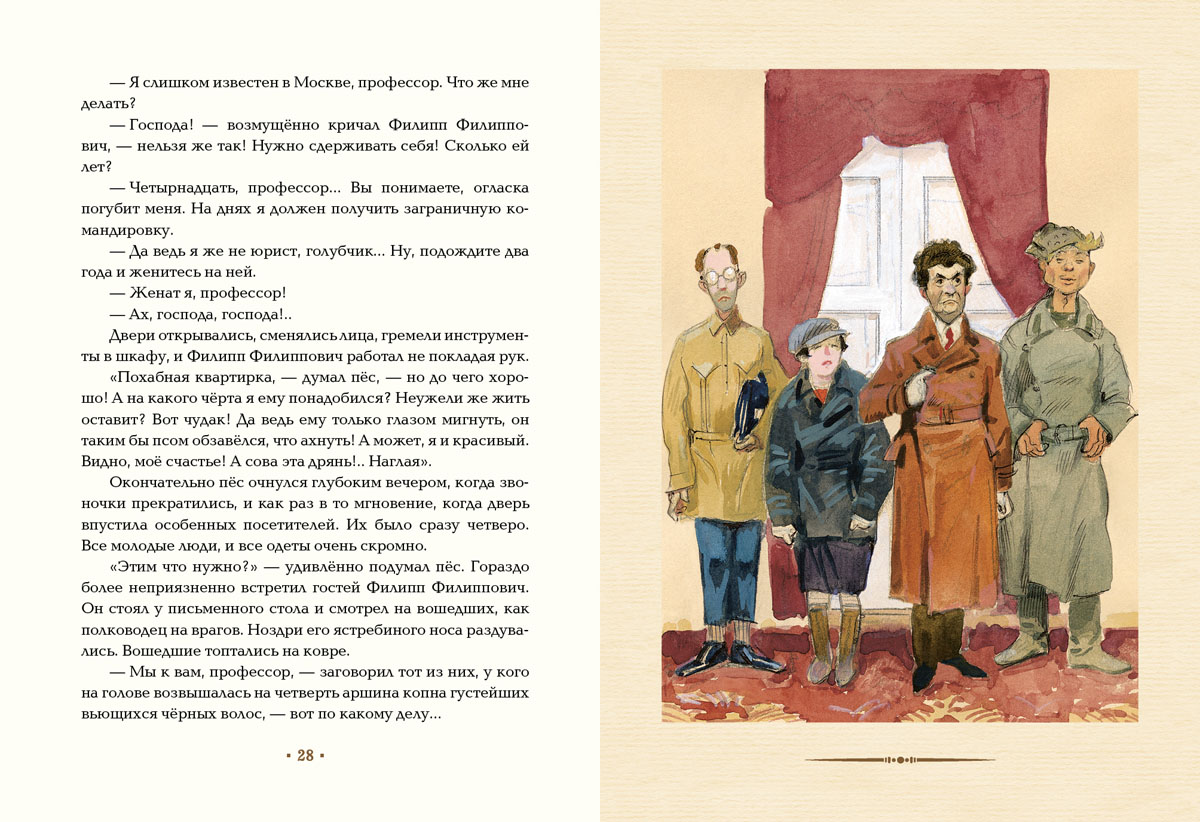 — Я слишком известен в Москве, профессор. Что же мне делать?

— Господа! — возмущённо кричал Филипп Филиппович, — нельзя же так! Нужно сдерживать себя! Сколько ей лет?

— Четырнадцать, профессор... Вы понимаете, огласка погубит меня. На днях я должен получить заграничную командировку.

— Да ведь я же не юрист, голубчик... Ну, подождите два года и женитесь на ней.

— Женат я, профессор!

— Ах, господа, господа!..

Двери открывались, сменялись лица, гремели инструменты в шкафу, и Филипп Филиппович работал не покладая рук.

«Похабная квартирка, — думал пёс, — но до чего хорошо! А на какого чёрта я ему понадобился? Неужели же жить оставит? Вот чудак! Да ведь ему только глазом мигнуть, он таким бы псом обзавёлся, что ахнуть! А может, я и красивый. Видно, моё счастье! А сова эта дрянь!.. Наглая».

Окончательно пёс очнулся глубоким вечером, когда звоночки прекратились, и как раз в то мгновение, когда дверь впустила особенных посетителей. Их было сразу четверо. Все молодые люди, и все одеты очень скромно.

«Этим что нужно?» — удивлённо подумал пёс. Гораздо более неприязненно встретил гостей Филипп Филиппович. Он стоял у письменного стола и смотрел на вошедших, как полководец на врагов. Ноздри его ястребиного носа раздувались. Вошедшие топтались на ковре.

— Мы к вам, профессор, — заговорил тот из них, у кого на голове возвышалась на четверть аршина копна густейших вьющихся чёрных волос, — вот по какому делу...

• 28 •